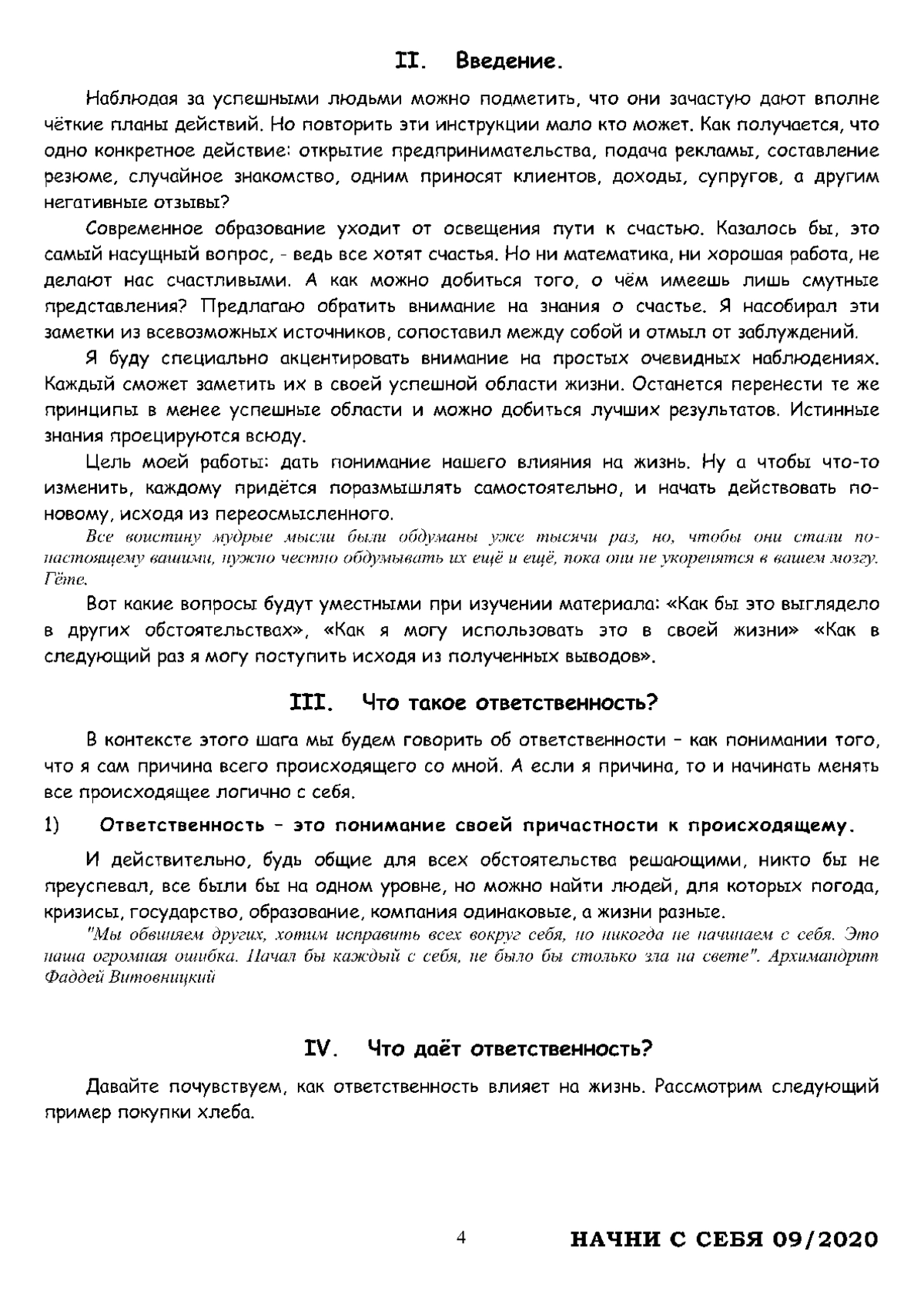 II. Введение.

Наблюдая за успешными людьми можно подметить, что они зачастую дают вполне чёткие планы действий. Но повторить эти инструкции мало кто может. Как получается, что одно конкретное действие: открытие предпринимательства, подача рекламы, составление резюме, случайное знакомство, одним приносят клиентов, доходы, супругов, а другим негативные отзывы?

Современное образование уходит от освещения пути к счастью. Казалось бы, это самый насущный вопрос, - ведь все хотят счастья. Но ни математика, ни хорошая работа, не делают нас счастливыми. А как можно добиться того, о чём имеешь лишь смутные представления? Предлагаю обратить внимание на знания о счастье. Я насобирал эти заметки из всевозможных источников, сопоставил между собой и отмыл от заблуждений.

Я буду специально акцентировать внимание на простых очевидных наблюдениях. Каждый сможет заметить их в своей успешной области жизни. Останется перенести те же принципы в менее успешные области и можно добиться лучших результатов. Истинные знания проецируются всюду.

Цель моей работы: дать понимание нашего влияния на жизнь. Ну а чтобы что-то изменить, каждому придётся поразмышлять самостоятельно, и начать действовать по-новому, исходя из переосмысленного.

Все воистину мудрые мысли были обдуманы уже тысячи раз, но, чтобы они стали по-настоящему вашими, нужно честно обдумывать их ещё и ещё, пока они не укоренятся в вашем мозгу. Гёте.

Вот какие вопросы будут уместными при изучении материала: «Как бы это выглядело в других обстоятельствах», «Как я могу использовать это в своей жизни» «Как в следующий раз я могу поступить исходя из полученных выводов».

III. Что такое ответственность?

В контексте этого шага мы будем говорить об ответственности – как понимании того, что я сам причина всего происходящего со мной. А если я причина, то и начинать менять все происходящее логично с себя.

1) Ответственность – это понимание своей причастности к происходящему.

И действительно, будь общие для всех обстоятельства решающими, никто бы не преуспевал, все были бы на одном уровне, но можно найти людей, для которых погода, кризисы, государство, образование, компания одинаковые, а жизни разные.

"Мы обвиняем других, хотим исправить всех вокруг себя, но никогда не начинаем с себя. Это наша огромная ошибка. Начал бы каждый с себя, не было бы столько зла на свете". Архимандрит Фаддей Витовницкий

IV. Что даёт ответственность?

Давайте почувствуем, как ответственность влияет на жизнь. Рассмотрим следующий пример покупки хлеба.

4

НАЧНИ С СЕБЯ 09/2020